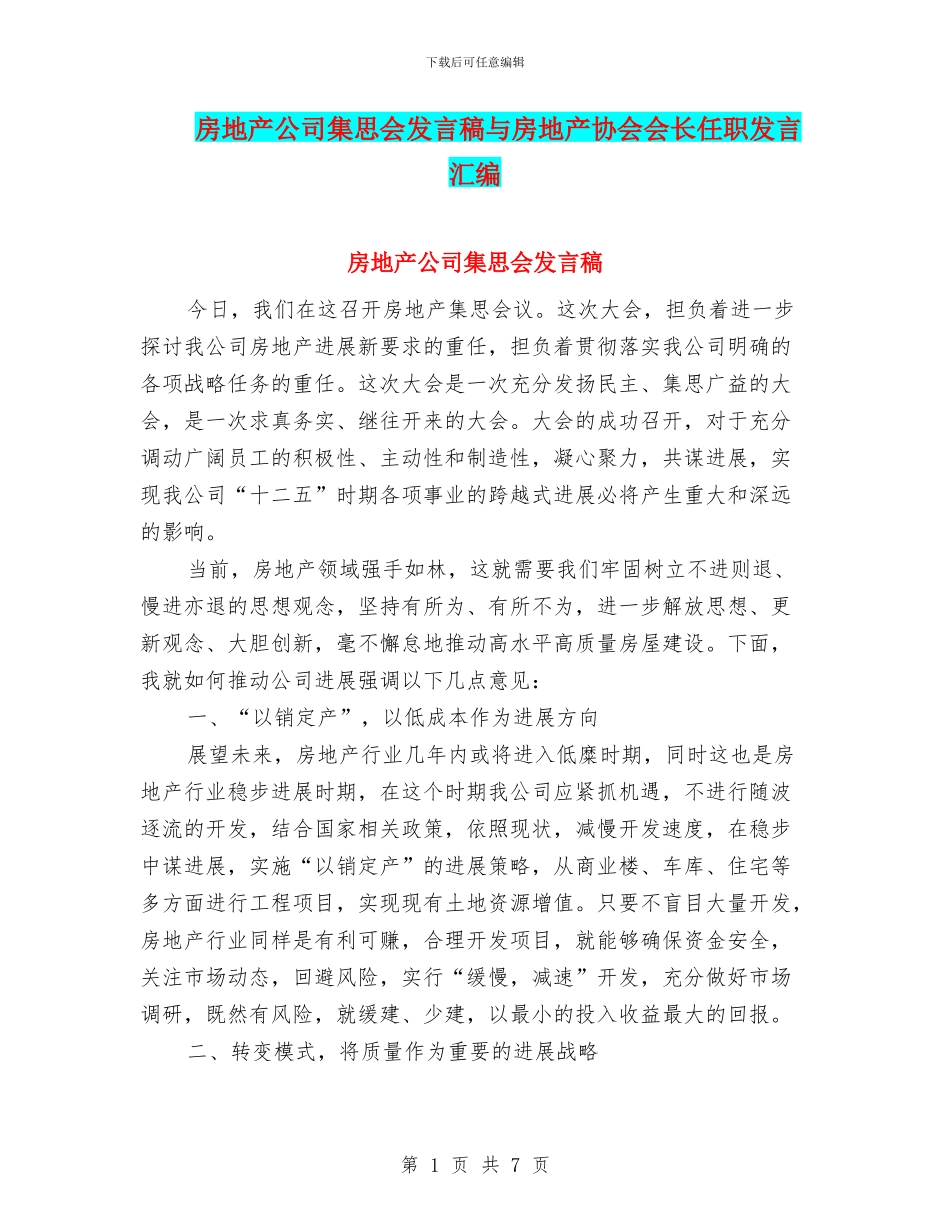 下载后可任意编辑

房地产公司集思会发言稿与房地产协会会长任职发言汇编

房地产公司集思会发言稿

今日，我们在这召开房地产集思会议。这次大会，担负着进一步探讨我公司房地产进展新要求的重任，担负着贯彻落实我公司明确的各项战略任务的重任。这次大会是一次充分发扬民主、集思广益的大会，是一次求真务实、继往开来的大会。大会的成功召开，对于充分调动广阔员工的积极性、主动性和制造性，凝心聚力，共谋进展，实现我公司“十二五”时期各项事业的跨越式进展必将产生重大和深远的影响。

当前，房地产领域强手如林，这就需要我们牢固树立不进则退、慢进亦退的思想观念，坚持有所为、有所不为，进一步解放思想、更新观念、大胆创新，毫不懈怠地推动高水平高质量房屋建设。下面，我就如何推动公司进展强调以下几点意见：

一、“以销定产”，以低成本作为进展方向

展望未来，房地产行业几年内或将进入低糜时期，同时这也是房地产行业稳步进展时期，在这个时期我公司应紧抓机遇，不进行随波逐流的开发，结合国家相关政策，依照现状，减慢开发速度，在稳步中谋进展，实施“以销定产”的进展策略，从商业楼、车库、住宅等多方面进行工程项目，实现现有土地资源增值。只要不盲目大量开发，房地产行业同样是有利可赚，合理开发项目，就能够确保资金安全，关注市场动态，回避风险，实行“缓慢，减速”开发，充分做好市场调研，既然有风险，就缓建、少建，以最小的投入收益最大的回报。

二、转变模式，将质量作为重要的进展战略

第 1 页 共 7 页